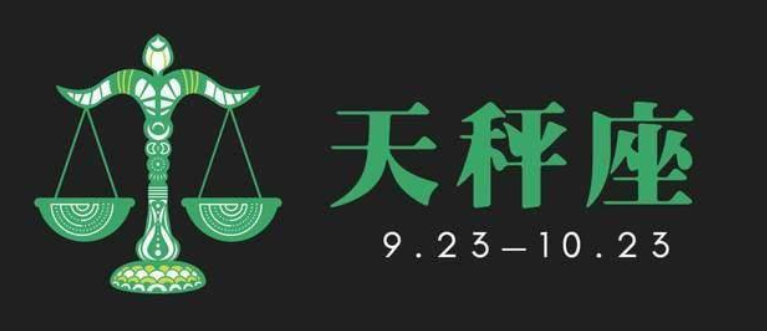 天秤座

9.23—10.23